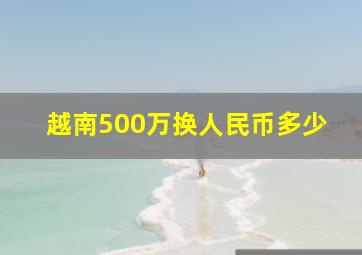 越南500万换人民币多少